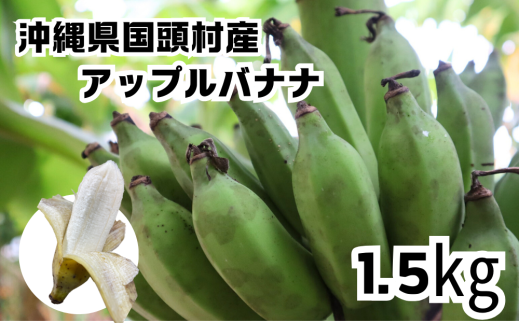 沖縄県国頭村産
アップルバナナ

1.5kg